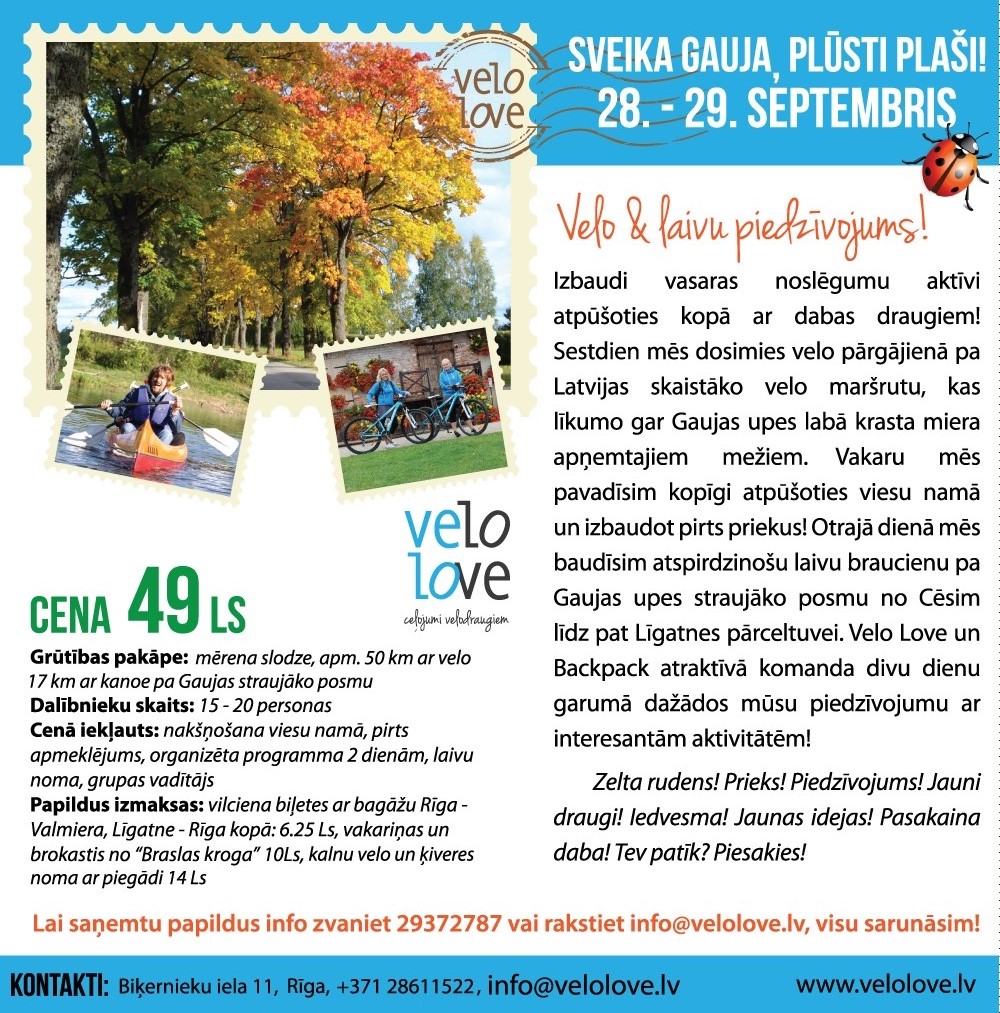 velo love

SVEIKA GAUJA, PLŪSTI PLAŠI!
28. - 29. SEPTEMBRIS

Velo & laivu piedzīvojums!

Izbaudi vasaras noslēgumu aktīvi atpūšoties kopā ar dabas draugiem! Sestdien mēs dosimies velo pārgājienā pa Latvijas skaistāko velo maršrutu, kas līkumo gar Gaujas upes labā krasta miera apņemtajiem mežiem. Vakaru mēs pavadīsim kopīgi atpūšoties viesu namā un izbaudot pirts priekus! Otrajā dienā mēs baudīsim atspirdzinošu laivu braucienu pa Gaujas upes straujāko posmu no Cēsim līdz pat Līgatnes pārceltuvei. Velo Love un Backpack atraktīvā komanda divu dienu garumā dažādos mūsu piedzīvojumu ar interesantām aktivitātēm!

Zelta rudens! Prieks! Piedzīvojums! Jauni draugi! Iedvesma! Jaunas idejas! Pasakaina daba! Tev patīk? Piesakies!

velo love
ceļojumi velodraugiem

CENA 49 LS

Grūtības pakāpe: mērena slodze, apm. 50 km ar velo 17 km ar kanoe pa Gaujas straujāko posmu
Dalībnieku skaits: 15 - 20 personas
Cenā iekļauts: nakšņošana viesu namā, pirts apmeklējums, organizēta programma 2 dienām, laivu noma, grupas vadītājs
Papildus izmaksas: vilciena biļetes ar bagāžu Rīga - Valmiera, Līgatne - Rīga kopā: 6.25 Ls, vakariņas un brokastis no "Braslas kroga" 10Ls, kalnu velo un ķiveres noma ar piegādi 14 Ls

Lai saņemtu papildus info zvaniet 29372787 vai rakstiet info@velolove.lv, visu sarunāsim!

KONTAKTI: Biķernieku iela 11, Rīga, +371 28611522, info@velolove.lv www.velolove.lv